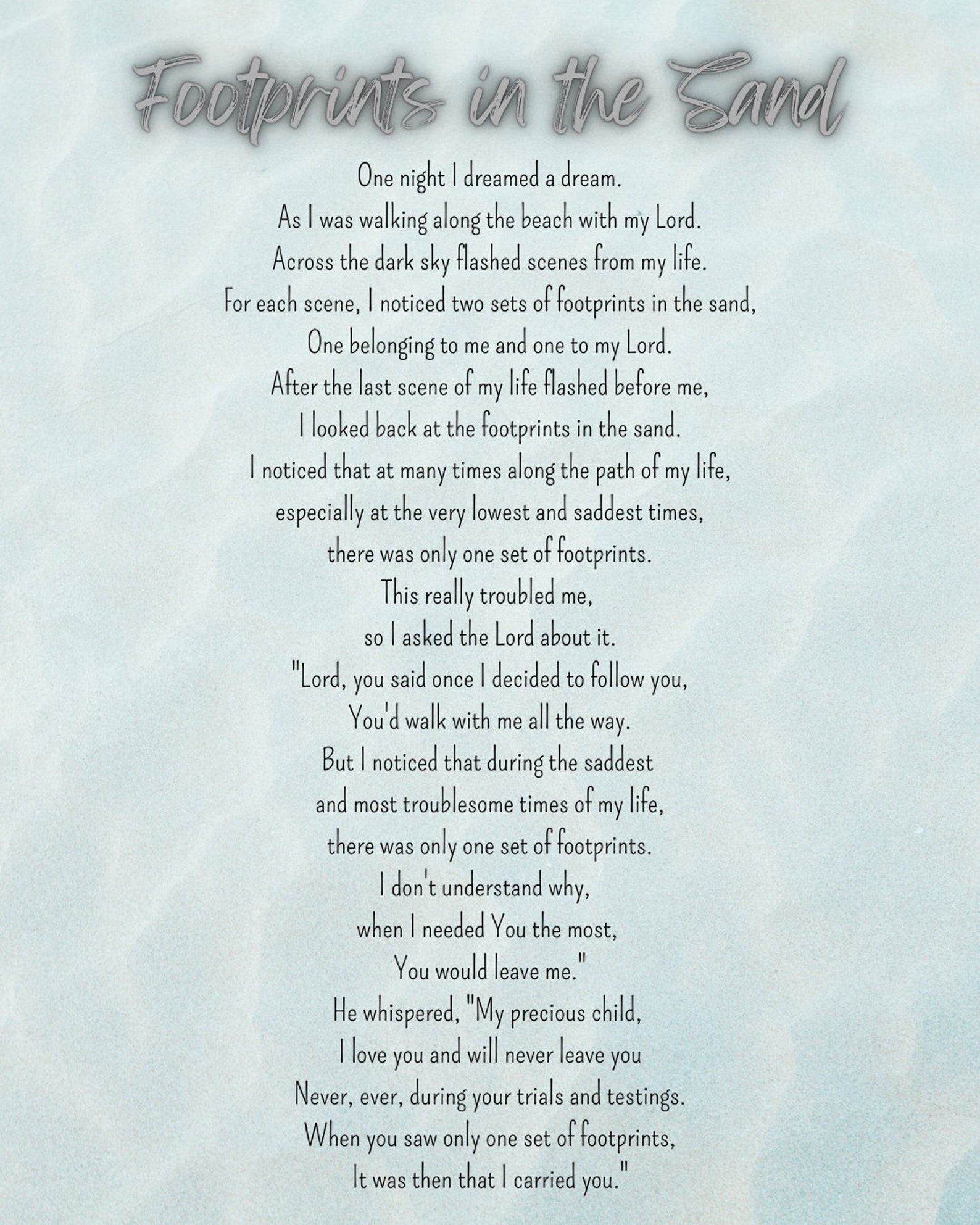 Footprints in the Sand

One night I dreamed a dream.
As I was walking along the beach with my Lord.
Across the dark sky flashed scenes from my life.
For each scene, I noticed two sets of footprints in the sand,
One belonging to me and one to my Lord.
After the last scene of my life flashed before me,
I looked back at the footprints in the sand.
I noticed that at many times along the path of my life,
especially at the very lowest and saddest times,
there was only one set of footprints.
This really troubled me,
so I asked the Lord about it.
"Lord, you said once I decided to follow you,
You'd walk with me all the way.
But I noticed that during the saddest
and most troublesome times of my life,
there was only one set of footprints.
I don't understand why,
when I needed You the most,
You would leave me."
He whispered, "My precious child,
I love you and will never leave you
Never, ever, during your trials and testings.
When you saw only one set of footprints,
It was then that I carried you."